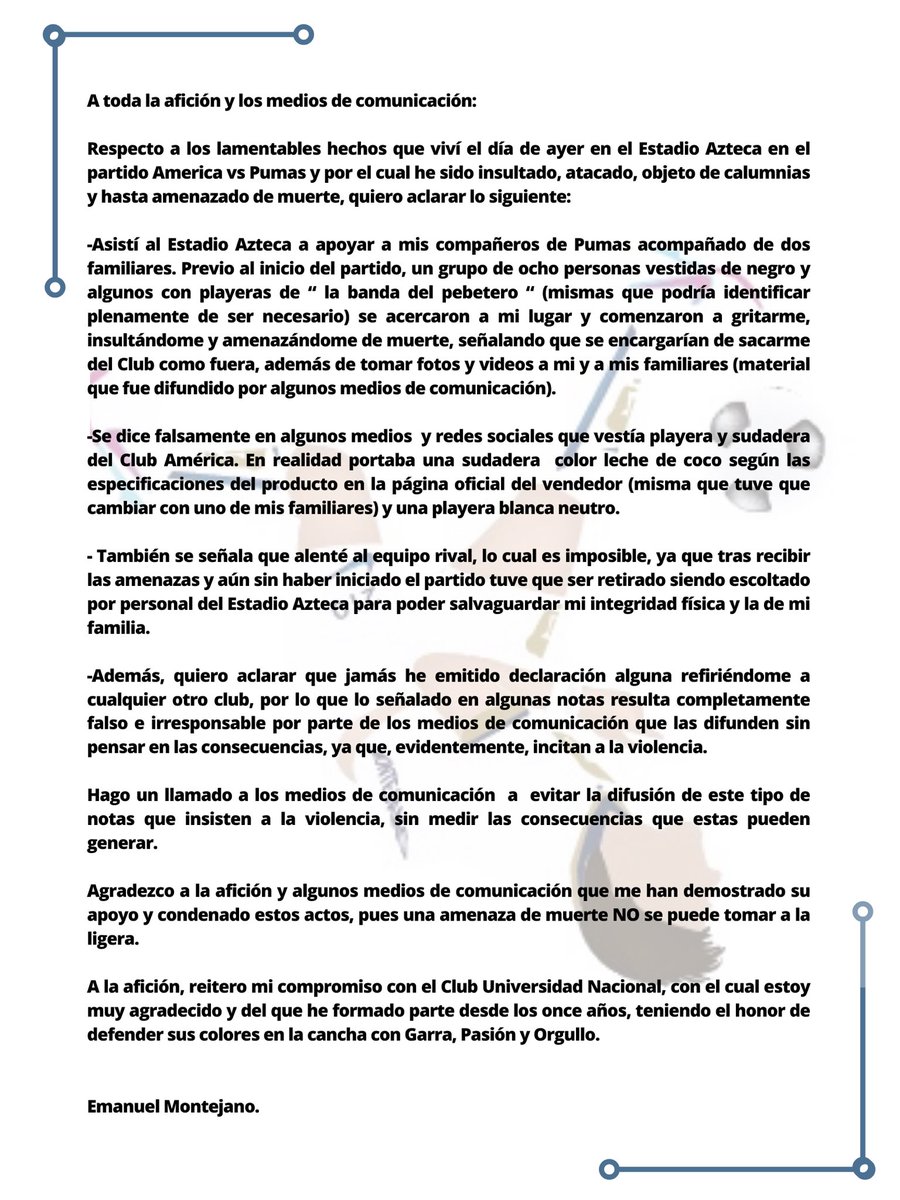 A toda la afición y los medios de comunicación:

Respecto a los lamentables hechos que viví el día de ayer en el Estadio Azteca en el partido America vs Pumas y por el cual he sido insultado, atacado, objeto de calumnias y hasta amenazado de muerte, quiero aclarar lo siguiente:

-Asistí al Estadio Azteca a apoyar a mis compañeros de Pumas acompañado de dos familiares. Previo al inicio del partido, un grupo de ocho personas vestidas de negro y algunos con playeras de “ la banda del pebetero “ (mismas que podría identificar plenamente de ser necesario) se acercaron a mi lugar y comenzaron a gritarme, insultándome y amenazándome de muerte, señalando que se encargarían de sacarme del Club como fuera, además de tomar fotos y videos a mi y a mis familiares (material que fue difundido por algunos medios de comunicación).

-Se dice falsamente en algunos medios y redes sociales que vestía playera y sudadera del Club América. En realidad portaba una sudadera color leche de coco según las especificaciones del producto en la página oficial del vendedor (misma que tuve que cambiar con uno de mis familiares) y una playera blanca neutro.

- También se señala que alenté al equipo rival, lo cual es imposible, ya que tras recibir las amenazas y aún sin haber iniciado el partido tuve que ser retirado siendo escoltado por personal del Estadio Azteca para poder salvaguardar mi integridad física y la de mi familia.

-Además, quiero aclarar que jamás he emitido declaración alguna refiriéndome a cualquier otro club, por lo que lo señalado en algunas notas resulta completamente falso e irresponsable por parte de los medios de comunicación que las difunden sin pensar en las consecuencias, ya que, evidentemente, incitan a la violencia.

Hago un llamado a los medios de comunicación a evitar la difusión de este tipo de notas que insisten a la violencia, sin medir las consecuencias que estas pueden generar.

Agradezco a la afición y algunos medios de comunicación que me han demostrado su apoyo y condenado estos actos, pues una amenaza de muerte NO se puede tomar a la ligera.

A la afición, reitero mi compromiso con el Club Universidad Nacional, con el cual estoy muy agradecido y del que he formado parte desde los once años, teniendo el honor de defender sus colores en la cancha con Garra, Pasión y Orgullo.

Emanuel Montejano.